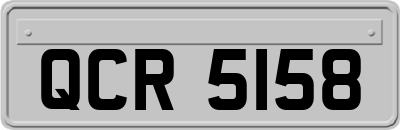 QCR 5158